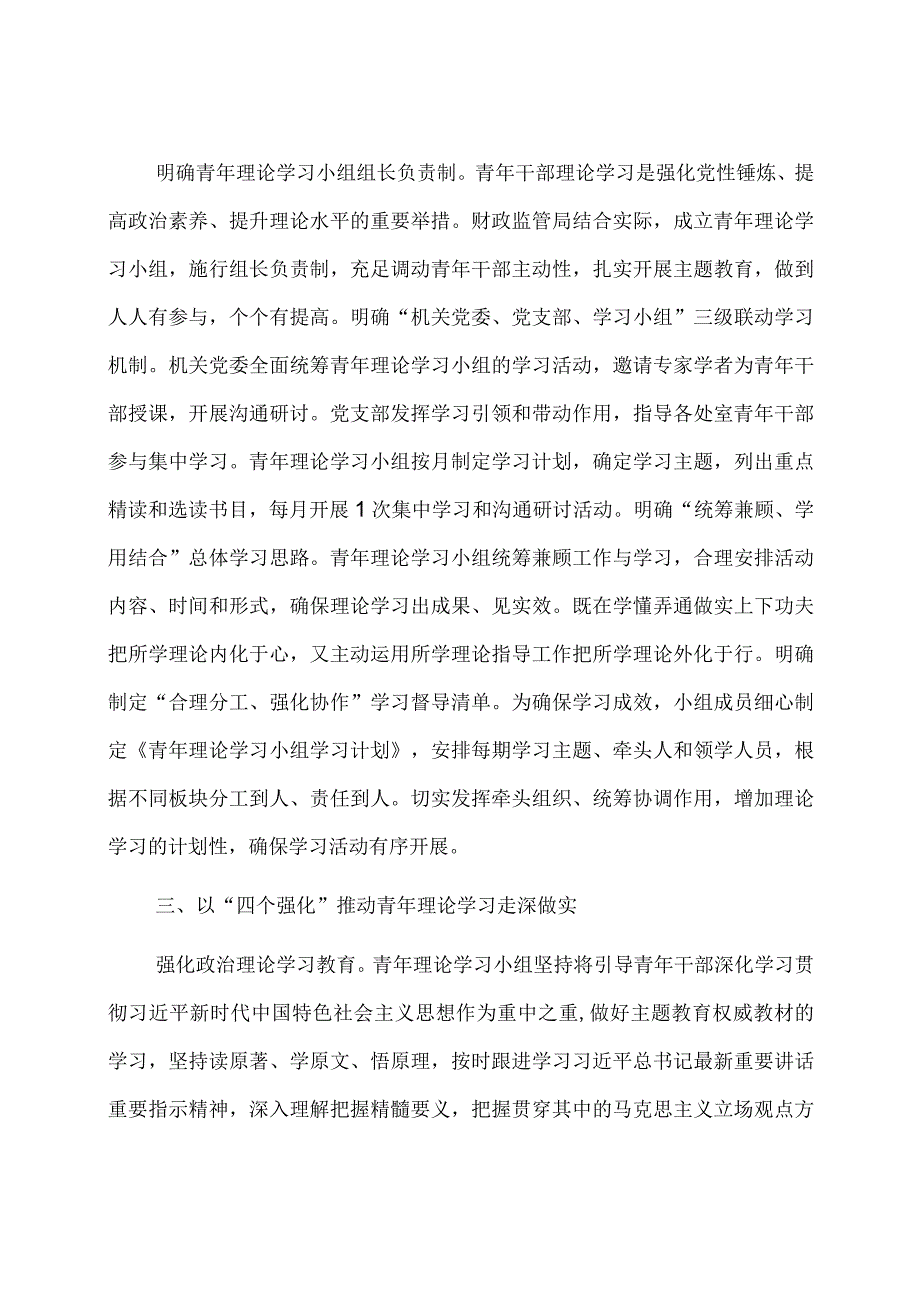 明确青年理论学习小组组长负责制。青年干部理论学习是强化党性锤炼、提高政治素养、提升理论水平的重要举措。财政监管局结合实际，成立青年理论学习小组，施行组长负责制，充足调动青年干部主动性，扎实开展主题教育，做到人人有参与，个个有提高。明确“机关党委、党支部、学习小组”三级联动学习机制。机关党委全面统筹青年理论学习小组的学习活动，邀请专家学者为青年干部授课，开展沟通研讨。党支部发挥学习引领和带动作用，指导各处室青年干部参与集中学习。青年理论学习小组按月制定学习计划，确定学习主题，列出重点精读和选读书目，每月开展1次集中学习和沟通研讨活动。明确“统筹兼顾、学用结合”总体学习思路。青年理论学习小组统筹兼顾工作与学习，合理安排活动内容、时间和形式，确保理论学习出成果、见实效。既在学懂弄通做实上下功夫把所学理论内化于心，又主动运用所学理论指导工作把所学理论外化于行。明确制定“合理分工、强化协作”学习督导清单。为确保学习成效，小组成员细心制定《青年理论学习小组学习计划》，安排每期学习主题、牵头人和领学人员，根据不同板块分工到人、责任到人。切实发挥牵头组织、统筹协调作用，增加理论学习的计划性，确保学习活动有序开展。

三、以“四个强化”推动青年理论学习走深做实

强化政治理论学习教育。青年理论学习小组坚持将引导青年干部深化学习贯彻习近平新时代中国特色社会主义思想作为重中之重，做好主题教育权威教材的学习，坚持读原著、学原文、悟原理，按时跟进学习习近平总书记最新重要讲话重要指示精神，深入理解把握精髓要义，把握贯穿其中的马克思主义立场观点方